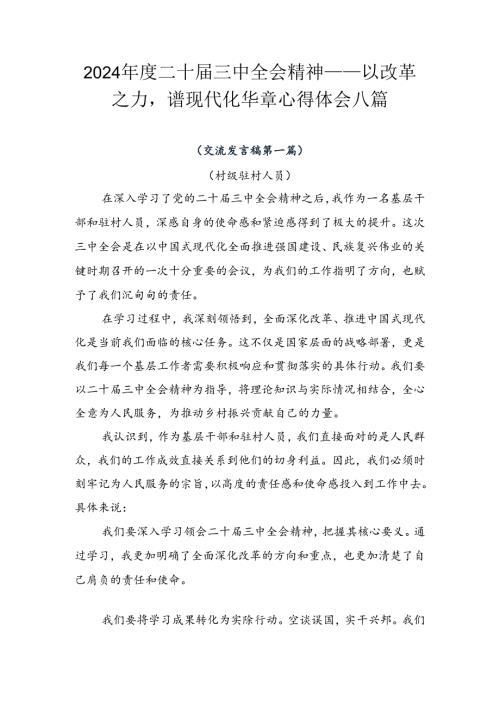 2024年度二十届三中全会精神——以改革之力，谱现代化华章心得体会八篇

（交流发言稿第一篇）

（村级驻村人员）

在深入学习了党的二十届三中全会精神之后，我作为一名基层干部和驻村人员，深感自身的使命感和紧迫感得到了极大的提升。这次三中全会是在以中国式现代化全面推进强国建设、民族复兴伟业的关键时期召开的一次十分重要的会议，为我们的工作指明了方向，也赋予了我们沉甸甸的责任。

在学习过程中，我深刻领悟到，全面深化改革、推进中国式现代化是当前我们面临的核心任务。这不仅是国家层面的战略部署，更是我们每一个基层工作者需要积极响应和贯彻落实的具体行动。我们要以二十届三中全会精神为指导，将理论知识与实际情况相结合，全心全意为人民服务，为推动乡村振兴贡献自己的力量。

我认识到，作为基层干部和驻村人员，我们直接面对的是人民群众，我们的工作成效直接关系到他们的切身利益。因此，我们必须时刻牢记为人民服务的宗旨，以高度的责任感和使命感投入到工作中去。具体来说：

我们要深入学习领会二十届三中全会精神，把握其核心要义。通过学习，我更加明确了全面深化改革的方向和重点，也更加清楚了自己肩负的责任和使命。

我们要将学习成果转化为实际行动。空谈误国，实干兴邦。我们